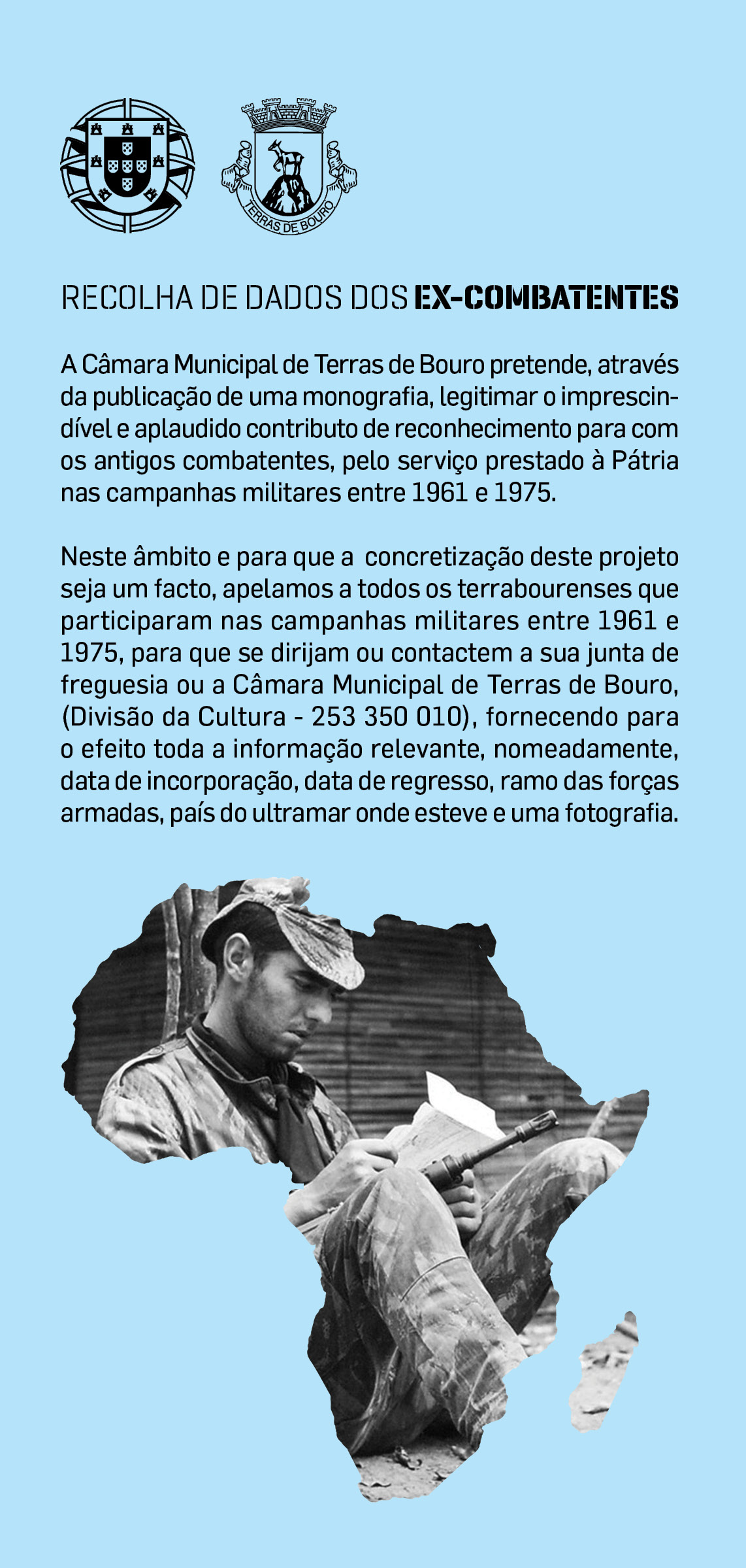 TERRAS DE BOURO

RECOLHA DE DADOS DOS EX-COMBATENTES

A Câmara Municipal de Terras de Bouro pretende, através da publicação de uma monografia, legitimar o imprescindível e aplaudido contributo de reconhecimento para com os antigos combatentes, pelo serviço prestado à Pátria nas campanhas militares entre 1961 e 1975.

Neste âmbito e para que a concretização deste projeto seja um facto, apelamos a todos os terrabourenses que participaram nas campanhas militares entre 1961 e 1975, para que se dirijam ou contactem a sua junta de freguesia ou a Câmara Municipal de Terras de Bouro, (Divisão da Cultura - 253 350 010), fornecendo para o efeito toda a informação relevante, nomeadamente, data de incorporação, data de regresso, ramo das forças armadas, país do ultramar onde esteve e uma fotografia.